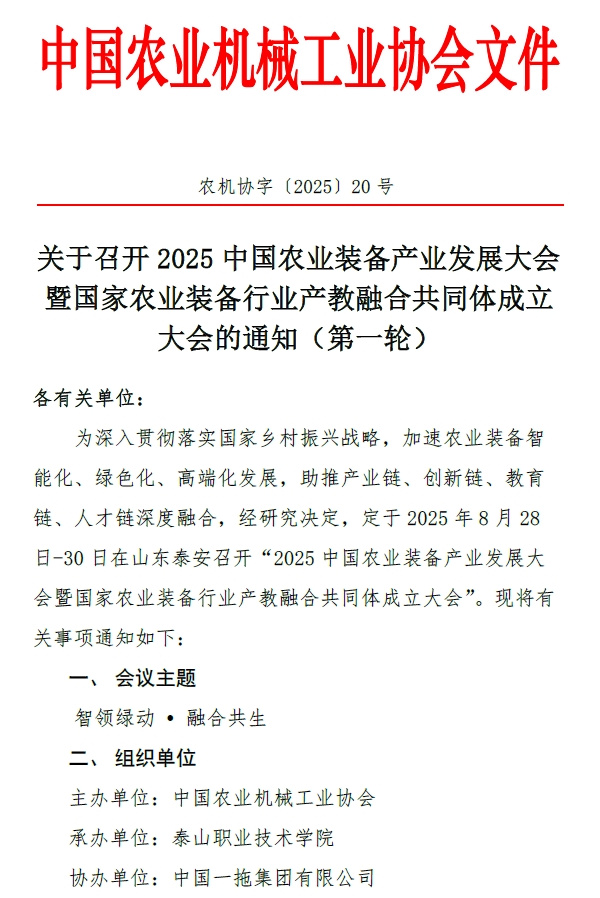 中国农业机械工业协会文件

农机协字〔2025〕20 号

关于召开 2025 中国农业装备产业发展大会暨国家农业装备行业产教融合共同体成立大会的通知（第一轮）

各有关单位：

为深入贯彻落实国家乡村振兴战略，加速农业装备智能化、绿色化、高端化发展，助推产业链、创新链、教育链、人才链深度融合，经研究决定，定于 2025 年 8 月 28 日-30 日在山东泰安召开“2025 中国农业装备产业发展大会暨国家农业装备行业产教融合共同体成立大会”。现将有关事项通知如下：

一、 会议主题

智领绿动 • 融合共生

二、 组织单位

主办单位：中国农业机械工业协会

承办单位：泰山职业技术学院

协办单位：中国一拖集团有限公司